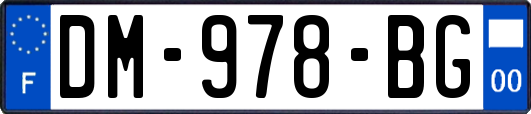 F
DM-978-BG
00